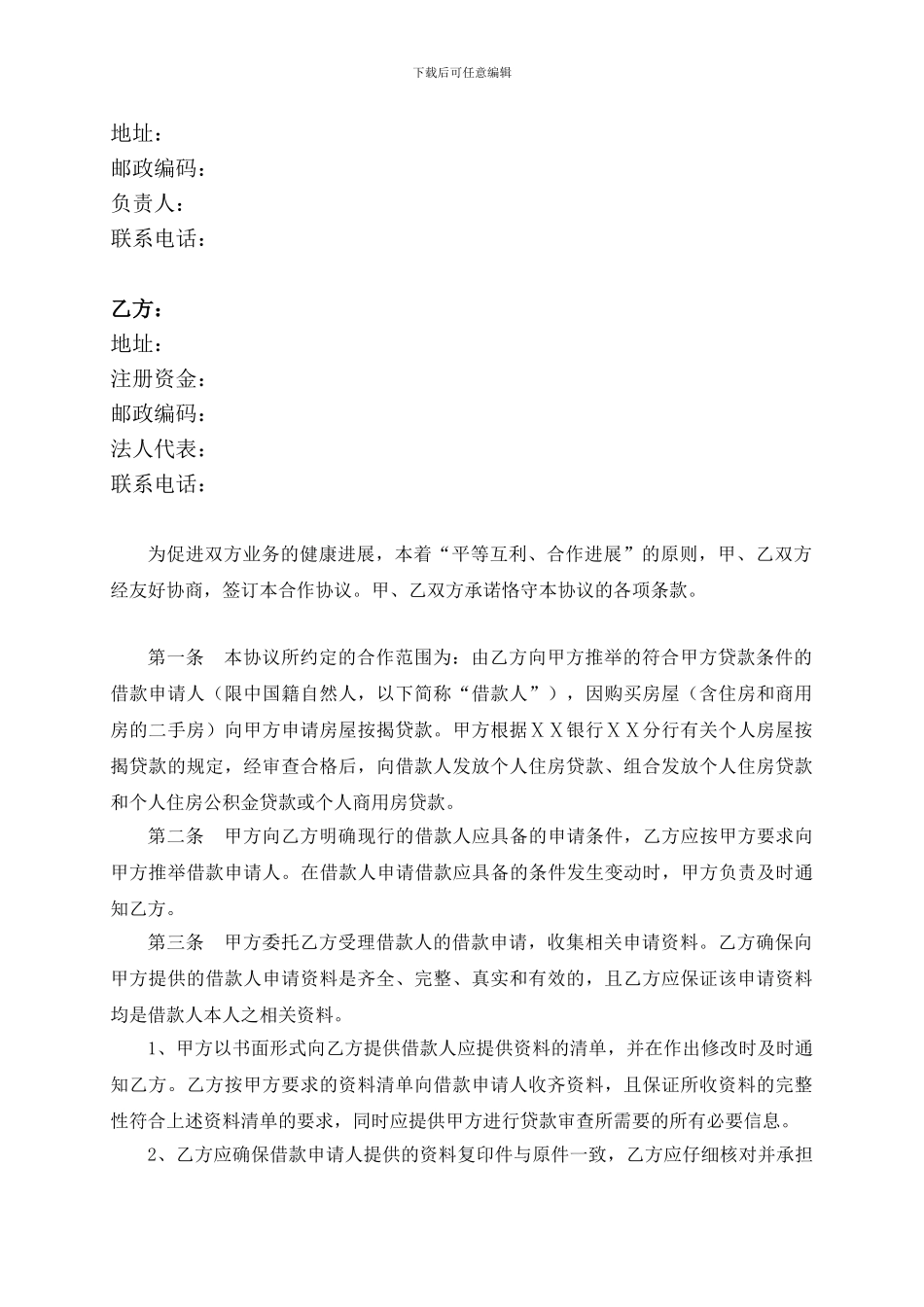 下载后可任意编辑

地址：
邮政编码：
负责人：
联系电话：

乙方：
地址：
注册资金：
邮政编码：
法人代表：
联系电话：

为促进双方业务的健康进展，本着“平等互利、合作进展”的原则，甲、乙双方经友好协商，签订本合作协议。甲、乙双方承诺恪守本协议的各项条款。

第一条　本协议所约定的合作范围为：由乙方向甲方推举的符合甲方贷款条件的借款申请人（限中国籍自然人，以下简称“借款人”），因购买房屋（含住房和商用房的二手房）向甲方申请房屋按揭贷款。甲方根据ＸＸ银行ＸＸ分行有关个人房屋按揭贷款的规定，经审查合格后，向借款人发放个人住房贷款、组合发放个人住房贷款和个人住房公积金贷款或个人商用房贷款。

第二条　甲方向乙方明确现行的借款人应具备的申请条件，乙方应按甲方要求向甲方推举借款申请人。在借款人申请借款应具备的条件发生变动时，甲方负责及时通知乙方。

第三条　甲方委托乙方受理借款人的借款申请，收集相关申请资料。乙方确保向甲方提供的借款人申请资料是齐全、完整、真实和有效的，且乙方应保证该申请资料均是借款人本人之相关资料。

1、甲方以书面形式向乙方提供借款人应提供资料的清单，并在作出修改时及时通知乙方。乙方按甲方要求的资料清单向借款申请人收齐资料，且保证所收资料的完整性符合上述资料清单的要求，同时应提供甲方进行贷款审查所需要的所有必要信息。

2、乙方应确保借款申请人提供的资料复印件与原件一致，乙方应仔细核对并承担